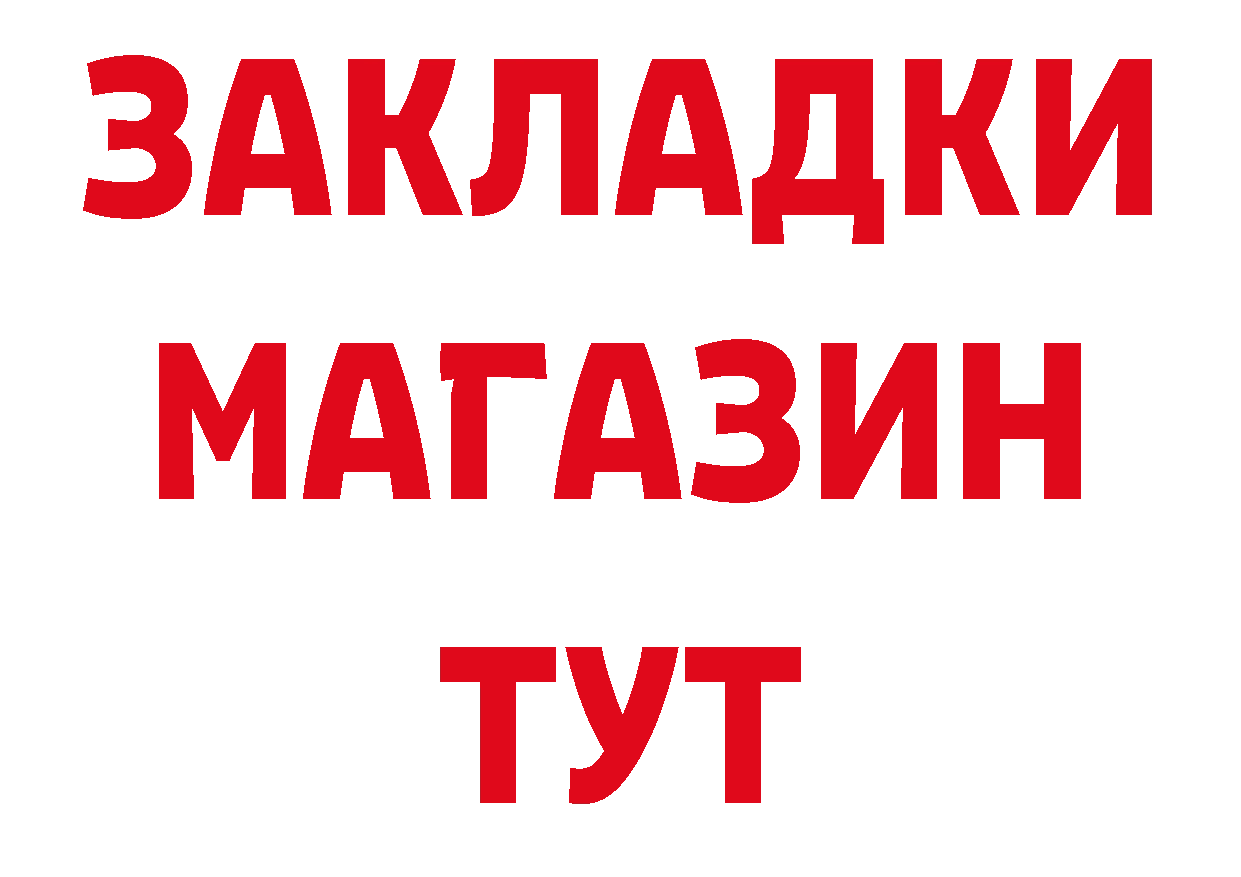 ЗАКЛАДКИ
МАГАЗИН
ТУТ